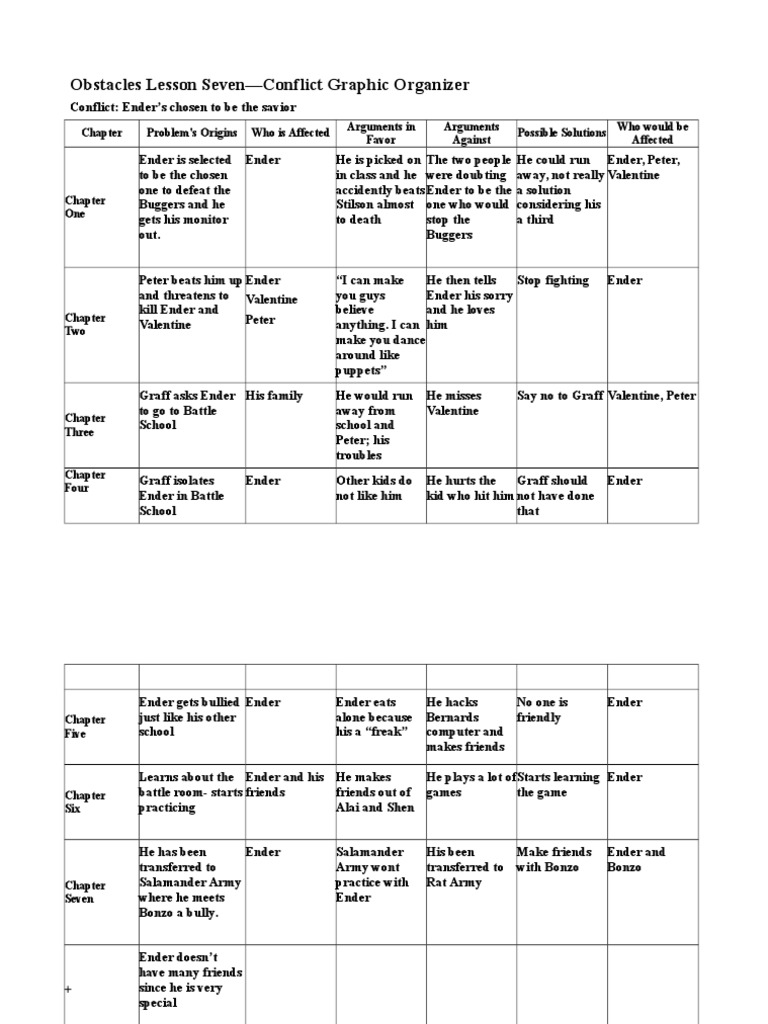 Obstacles Lesson Seven—Conflict Graphic Organizer

Conflict: Ender's chosen to be the savior

| Chapter | Problem's Origins | Who is Affected | Arguments in Favor | Arguments Against | Possible Solutions | Who would be Affected |
|---|---|---|---|---|---|---|
| Chapter One | Ender is selected to be the chosen one to defeat the Buggers and he gets his monitor out. | Ender | He is picked on in class and he accidently beats Stilson almost to death | The two people were doubting Ender to be the one who would stop the Buggers | He could run away, not really a solution considering his a third | Ender, Peter, Valentine |
| Chapter Two | Peter beats him up and threatens to kill Ender and Valentine | Ender Valentine Peter | "I can make you guys believe anything. I can make you dance around like puppets" | He then tells Ender his sorry and he loves him | Stop fighting | Ender |
| Chapter Three | Graff asks Ender to go to Battle School | His family | He would run away from school and Peter; his troubles | He misses Valentine | Say no to Graff | Valentine, Peter |
| Chapter Four | Graff isolates Ender in Battle School | Ender | Other kids do not like him | He hurts the kid who hit him | Graff should not have done that | Ender |

| | | | | | | |
|---|---|---|---|---|---|---|
| Chapter Five | Ender gets bullied just like his other school | Ender | Ender eats alone because his a "freak" | He hacks Bernards computer and makes friends | No one is friendly | Ender |
| Chapter Six | Learns about the battle room- starts practicing | Ender and his friends | He makes friends out of Alai and Shen | He plays a lot of games | Starts learning the game | Ender |
| Chapter Seven | He has been transferred to Salamander Army where he meets Bonzo a bully. | Ender | Salamander Army wont practice with Ender | His been transferred to Rat Army | Make friends with Bonzo | Ender and Bonzo |
| + | Ender doesn't have many friends since he is very special | | | | | |